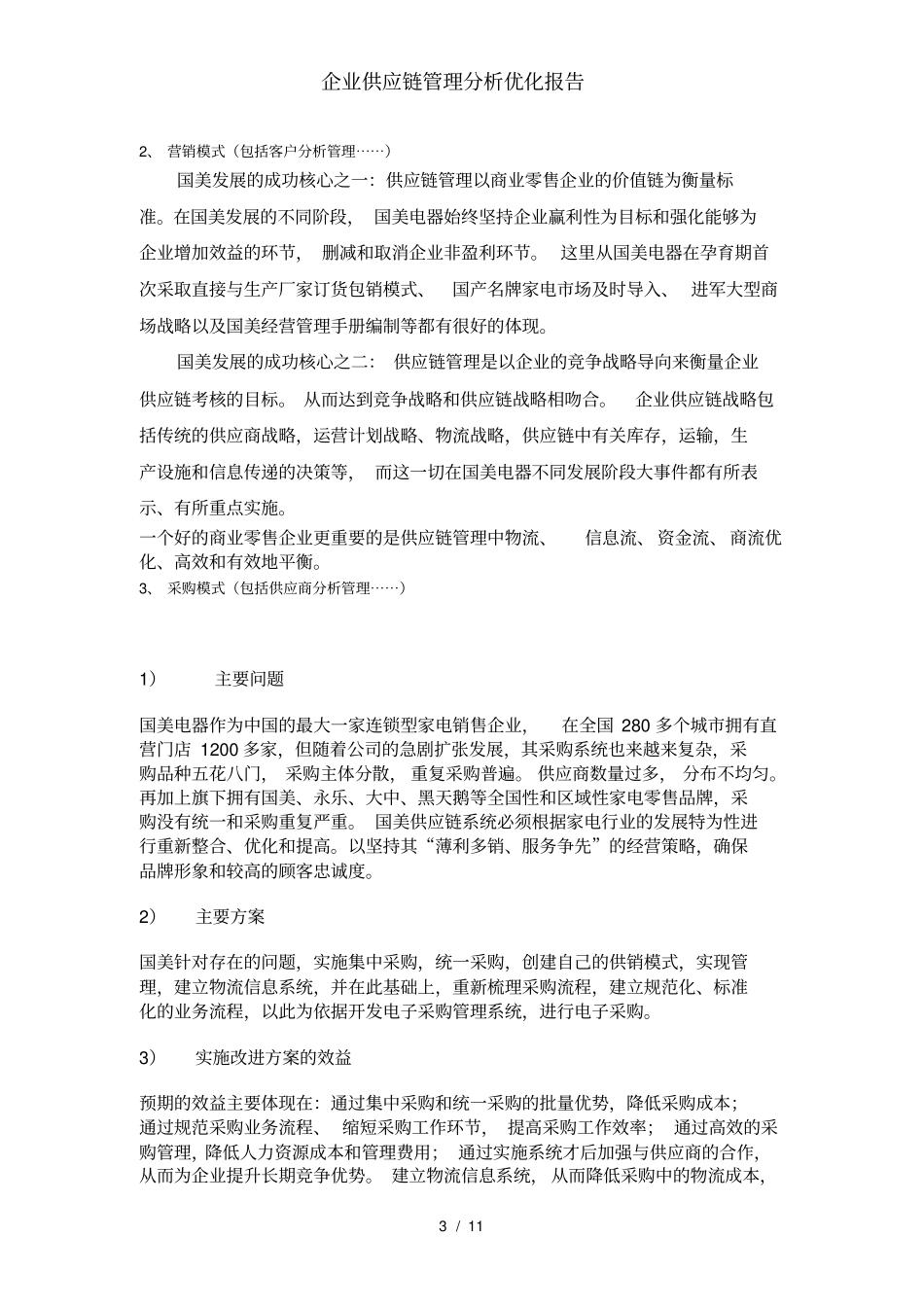 企业供应链管理分析优化报告

2、 营销模式（包括客户分析管理……）

国美发展的成功核心之一：供应链管理以商业零售企业的价值链为衡量标准。在国美发展的不同阶段， 国美电器始终坚持企业赢利性为目标和强化能够为企业增加效益的环节， 删减和取消企业非盈利环节。 这里从国美电器在孕育期首次采取直接与生产厂家订货包销模式、 国产名牌家电市场及时导入、 进军大型商场战略以及国美经营管理手册编制等都有很好的体现。

国美发展的成功核心之二： 供应链管理是以企业的竞争战略导向来衡量企业供应链考核的目标。 从而达到竞争战略和供应链战略相吻合。 企业供应链战略包括传统的供应商战略，运营计划战略、物流战略，供应链中有关库存，运输，生产设施和信息传递的决策等， 而这一切在国美电器不同发展阶段大事件都有所表示、有所重点实施。

一个好的商业零售企业更重要的是供应链管理中物流、 信息流、资金流、商流优化、高效和有效地平衡。

3、 采购模式（包括供应商分析管理……）

1） 主要问题

国美电器作为中国的最大一家连锁型家电销售企业， 在全国 280 多个城市拥有直营门店 1200 多家，但随着公司的急剧扩张发展，其采购系统也来越来复杂，采购品种五花八门， 采购主体分散， 重复采购普遍。 供应商数量过多， 分布不均匀。再加上旗下拥有国美、永乐、大中、黑天鹅等全国性和区域性家电零售品牌，采购没有统一和采购重复严重。 国美供应链系统必须根据家电行业的发展特为性进行重新整合、优化和提高。以坚持其“薄利多销、服务争先”的经营策略，确保品牌形象和较高的顾客忠诚度。

2） 主要方案

国美针对存在的问题，实施集中采购，统一采购，创建自己的供销模式，实现管理，建立物流信息系统，并在此基础上，重新梳理采购流程，建立规范化、标准化的业务流程，以此为依据开发电子采购管理系统，进行电子采购。

3） 实施改进方案的效益

预期的效益主要体现在：通过集中采购和统一采购的批量优势，降低采购成本；通过规范采购业务流程、 缩短采购工作环节， 提高采购工作效率； 通过高效的采购管理，降低人力资源成本和管理费用； 通过实施系统才后加强与供应商的合作，从而为企业提升长期竞争优势。 建立物流信息系统， 从而降低采购中的物流成本，

3 / 11